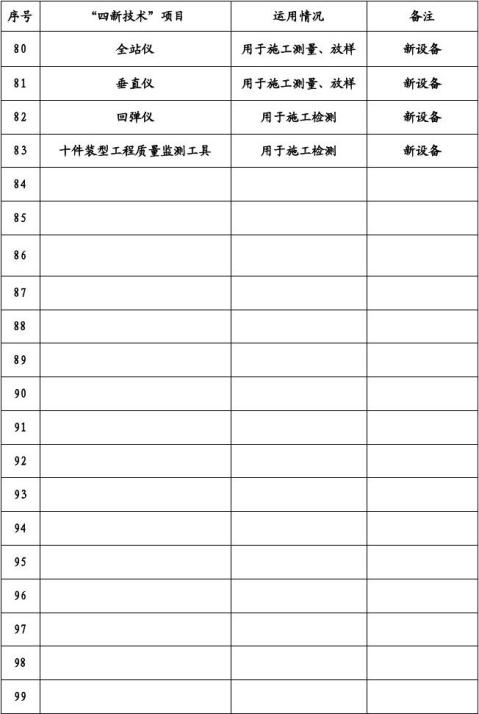 | 序号 | “四新技术”项目 | 运用情况 | 备注 |
|---|---|---|---|
| 80 | 全站仪 | 用于施工测量、放样 | 新设备 |
| 81 | 垂直仪 | 用于施工测量、放样 | 新设备 |
| 82 | 回弹仪 | 用于施工检测 | 新设备 |
| 83 | 十件装型工程质量监测工具 | 用于施工检测 | 新设备 |
| 84 | | | |
| 85 | | | |
| 86 | | | |
| 87 | | | |
| 88 | | | |
| 89 | | | |
| 90 | | | |
| 91 | | | |
| 92 | | | |
| 93 | | | |
| 94 | | | |
| 95 | | | |
| 96 | | | |
| 97 | | | |
| 98 | | | |
| 99 | | | |